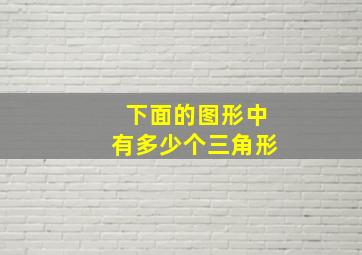 下面的图形中
有多少个三角形